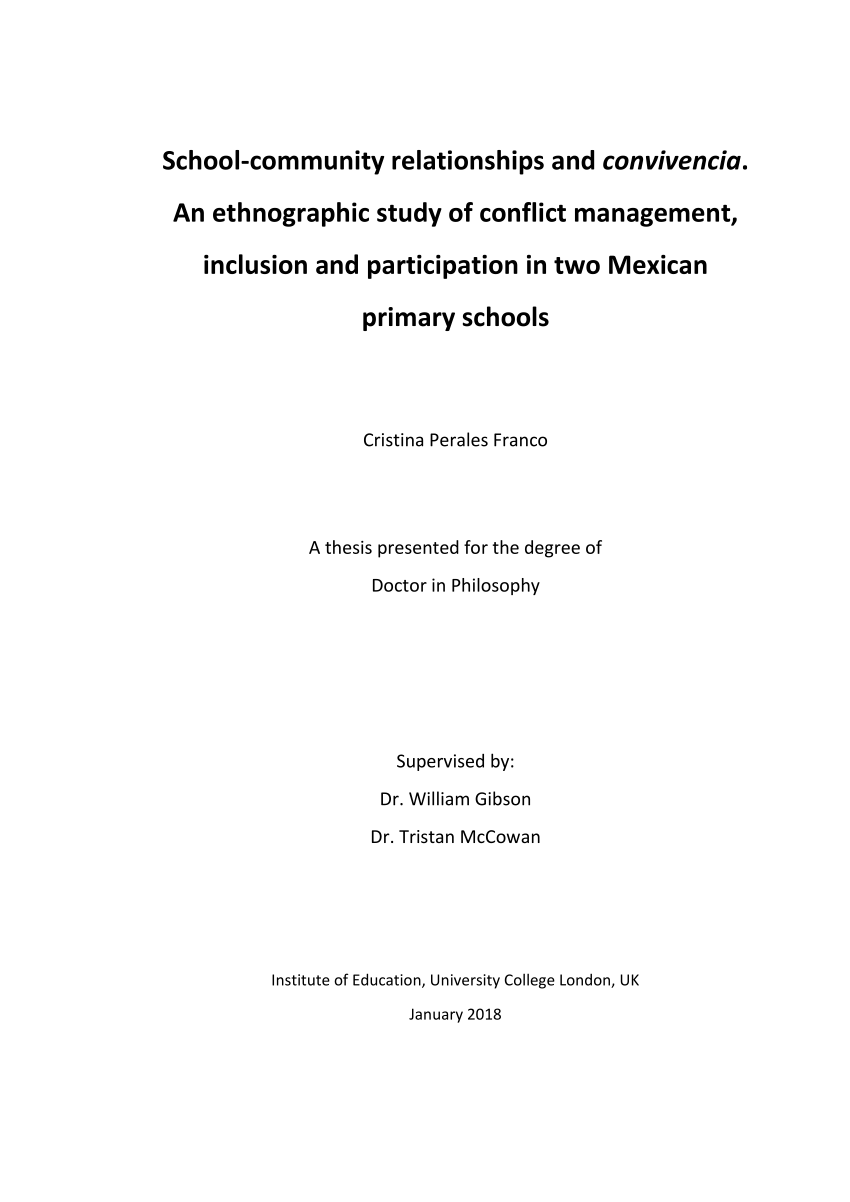 School-community relationships and convivencia. An ethnographic study of conflict management, inclusion and participation in two Mexican primary schools

Cristina Perales Franco

A thesis presented for the degree of
Doctor in Philosophy

Supervised by:
Dr. William Gibson
Dr. Tristan McCowan

Institute of Education, University College London, UK
January 2018